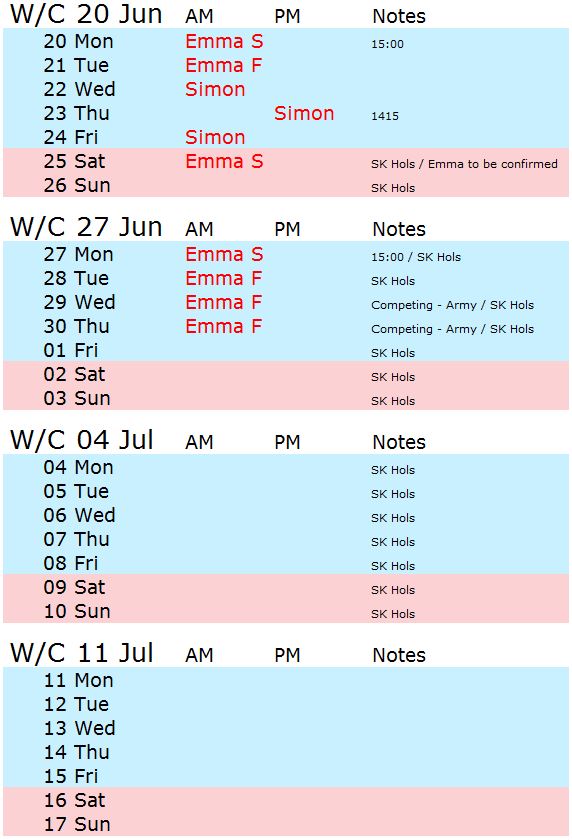 | W/C 20 Jun | AM | PM | Notes |
|---|---|---|---|
| 20 Mon | Emma S | | 15:00 |
| 21 Tue | Emma F | | |
| 22 Wed | Simon | | |
| 23 Thu | | Simon | 1415 |
| 24 Fri | Simon | | |
| 25 Sat | Emma S | | SK Hols / Emma to be confirmed |
| 26 Sun | | | SK Hols |

| W/C 27 Jun | AM | PM | Notes |
|---|---|---|---|
| 27 Mon | Emma S | | 15:00 / SK Hols |
| 28 Tue | Emma F | | SK Hols |
| 29 Wed | Emma F | | Competing - Army / SK Hols |
| 30 Thu | Emma F | | Competing - Army / SK Hols |
| 01 Fri | | | SK Hols |
| 02 Sat | | | SK Hols |
| 03 Sun | | | SK Hols |

| W/C 04 Jul | AM | PM | Notes |
|---|---|---|---|
| 04 Mon | | | SK Hols |
| 05 Tue | | | SK Hols |
| 06 Wed | | | SK Hols |
| 07 Thu | | | SK Hols |
| 08 Fri | | | SK Hols |
| 09 Sat | | | SK Hols |
| 10 Sun | | | SK Hols |

| W/C 11 Jul | AM | PM | Notes |
|---|---|---|---|
| 11 Mon | | | |
| 12 Tue | | | |
| 13 Wed | | | |
| 14 Thu | | | |
| 15 Fri | | | |
| 16 Sat | | | |
| 17 Sun | | | |